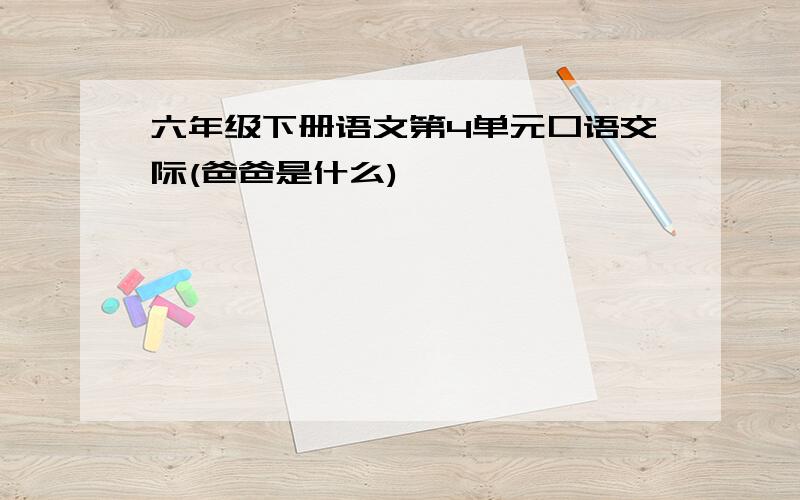 六年级下册语文第4单元口语交际(爸爸是什么)